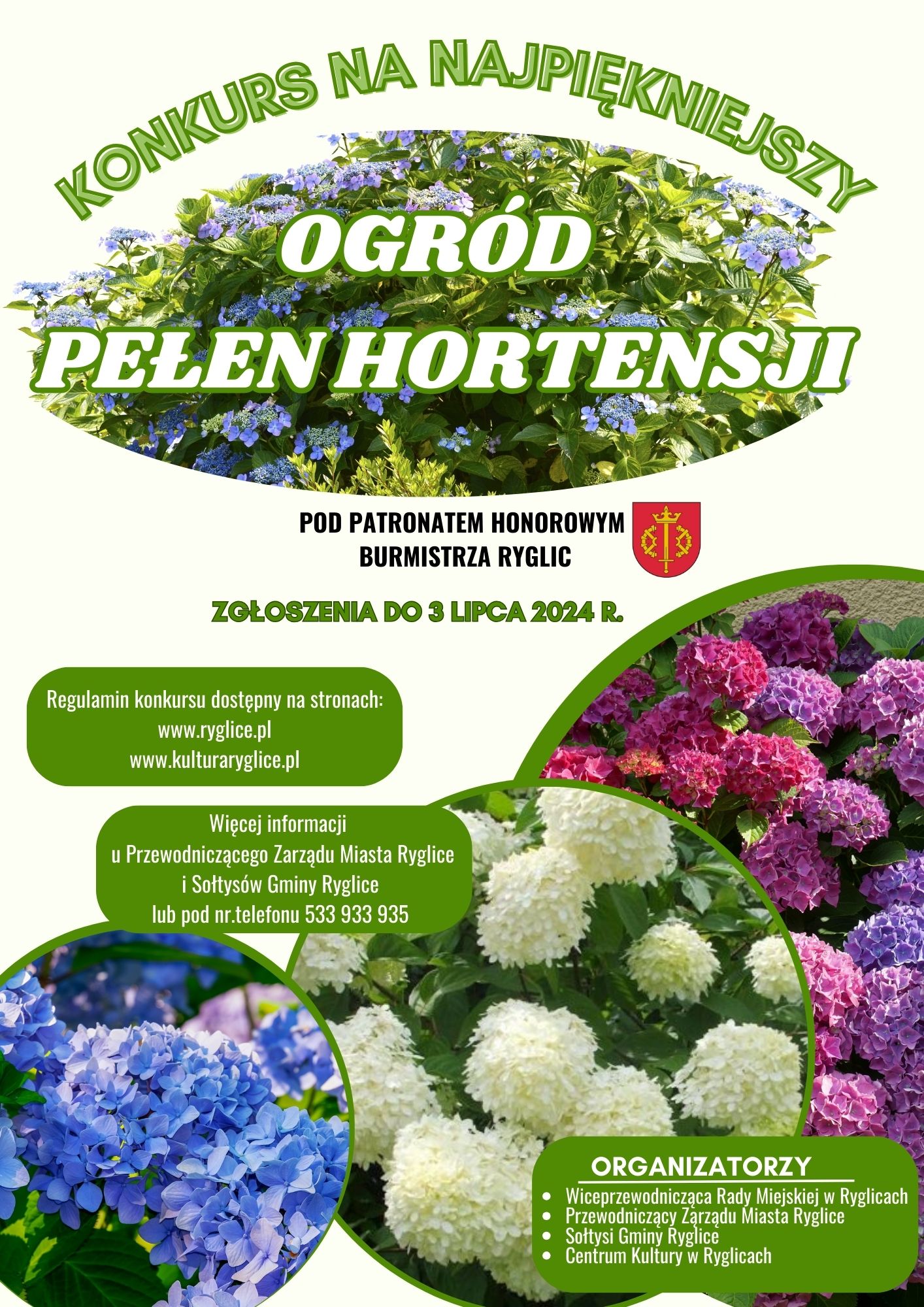 KONKURS NA NAJPIĘKNIEJSZY

OGRÓD

PEŁEN HORTENSJI

POD PATRONATEM HONOROWYM BURMISTRZA RYGLIC

ZGŁOSZENIA DO 3 LIPCA 2024 R.

Regulamin konkursu dostępny na stronach:
www.ryglice.pl
www.kulturaryglice.pl

Więcej informacji
u Przewodniczącego Zarządu Miasta Ryglice
i Sołtysów Gminy Ryglice
lub pod nr.telefonu 533 933 935

ORGANIZATORZY

- Wiceprzewodnicząca Rady Miejskiej w Ryglicach
- Przewodniczący Zarządu Miasta Ryglice
- Sołtysi Gminy Ryglice
- Centrum Kultury w Ryglicach